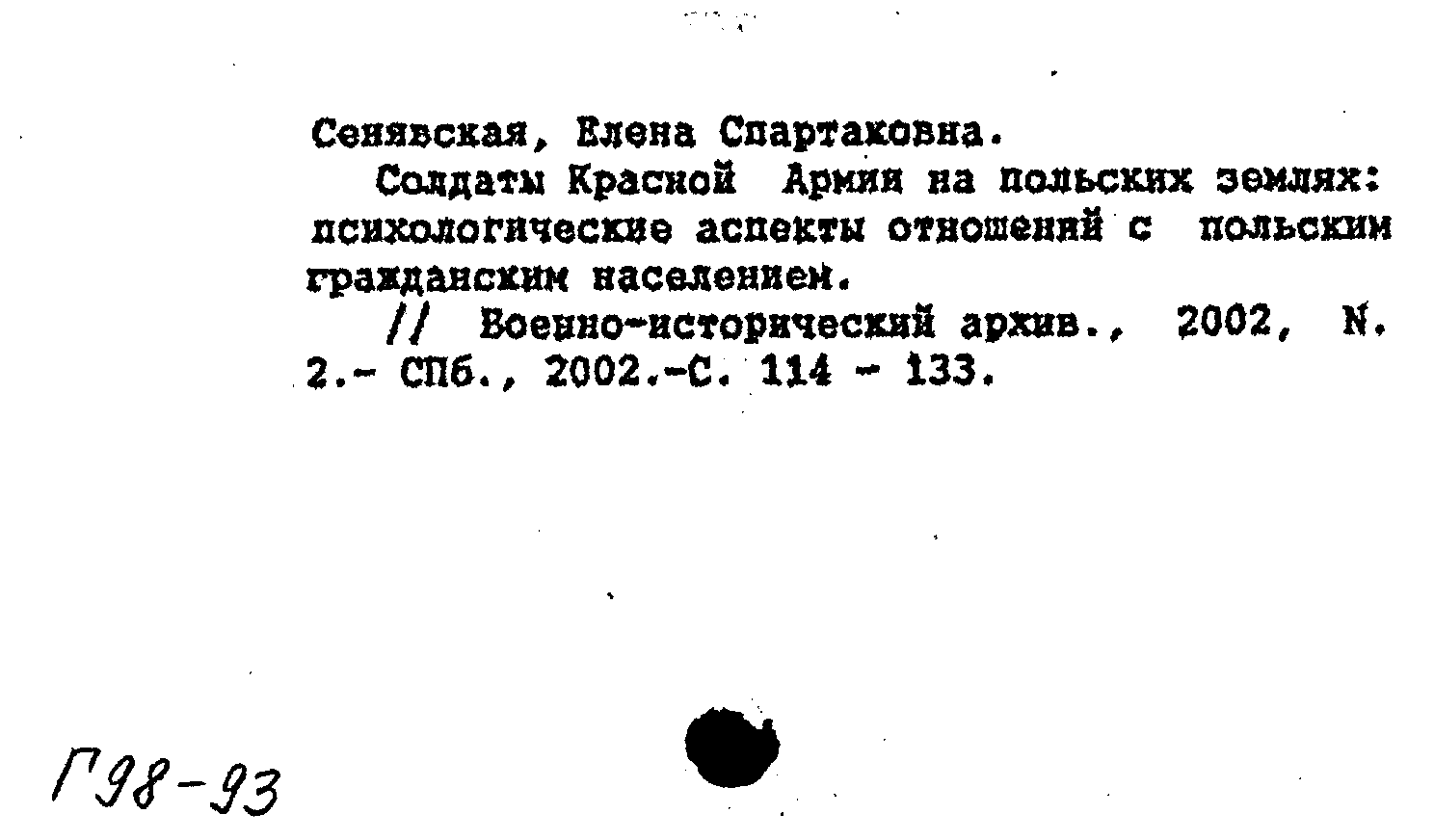 Сенявская, Елена Спартаковна.

Солдаты Красной Армии на польских землях: психологические аспекты отношений с польским гражданским населением.

// Военно-исторический архив., 2002, N. 2.- СПб., 2002.-С. 114 - 133.

Г98-93